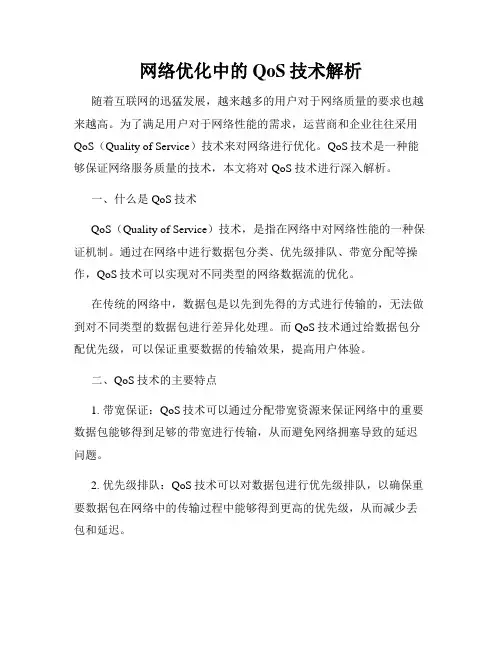 网络优化中的 QoS 技术解析

随着互联网的迅猛发展，越来越多的用户对于网络质量的要求也越来越高。为了满足用户对于网络性能的需求，运营商和企业往往采用 QoS（Quality of Service）技术来对网络进行优化。QoS 技术是一种能够保证网络服务质量的技术，本文将对 QoS 技术进行深入解析。

一、什么是 QoS 技术

QoS（Quality of Service）技术，是指在网络中对网络性能的一种保证机制。通过在网络中进行数据包分类、优先级排队、带宽分配等操作，QoS 技术可以实现对不同类型的网络数据流的优化。

在传统的网络中，数据包是以先到先得的方式进行传输的，无法做到对不同类型的数据包进行差异化处理。而 QoS 技术通过给数据包分配优先级，可以保证重要数据的传输效果，提高用户体验。

二、QoS 技术的主要特点

1. 带宽保证：QoS 技术可以通过分配带宽资源来保证网络中的重要数据包能够得到足够的带宽进行传输，从而避免网络拥塞导致的延迟问题。

2. 优先级排队：QoS 技术可以对数据包进行优先级排队，以确保重要数据包在网络中的传输过程中能够得到更高的优先级，从而减少丢包和延迟。